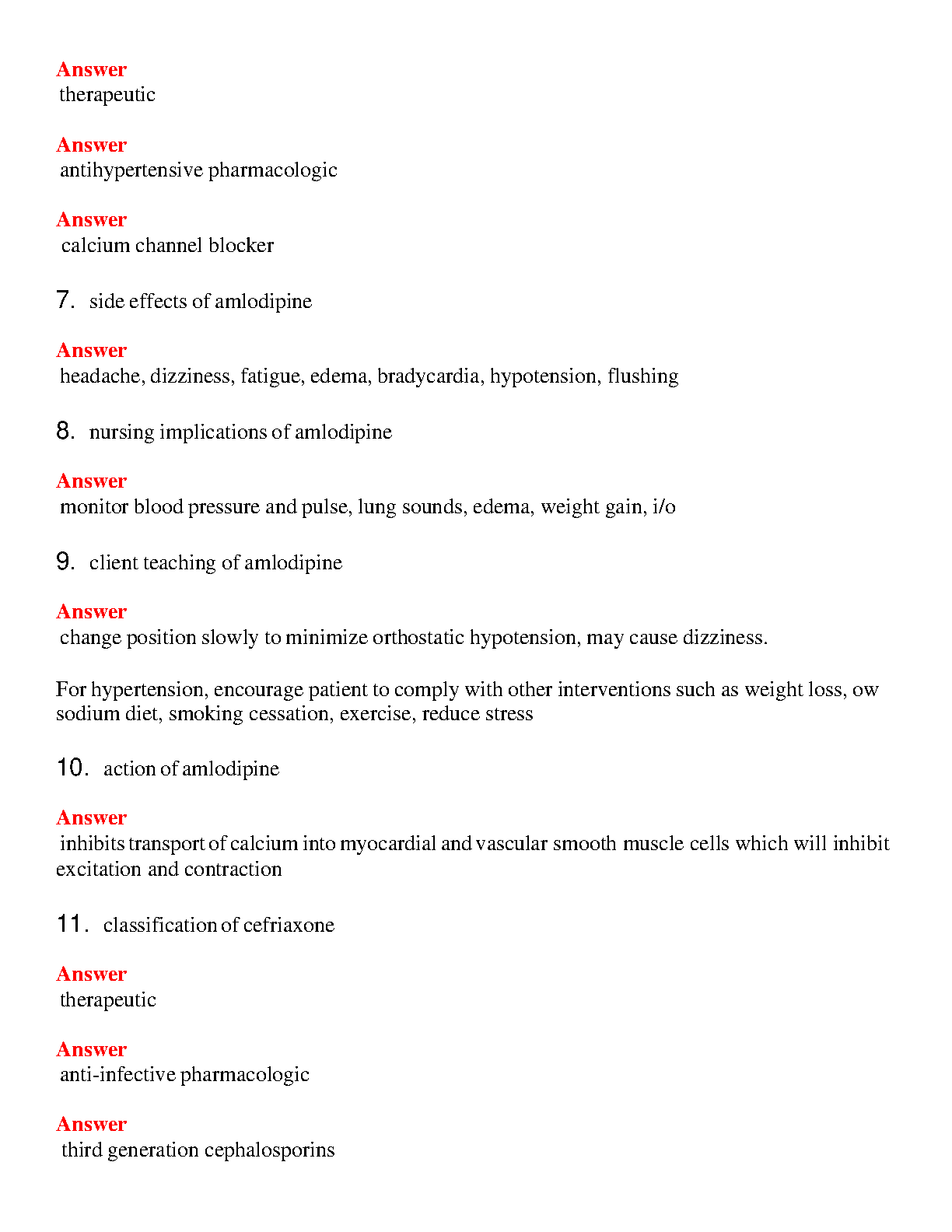 Answer
therapeutic

Answer
antihypertensive pharmacologic

Answer
calcium channel blocker

7. side effects of amlodipine

Answer
headache, dizziness, fatigue, edema, bradycardia, hypotension, flushing

8. nursing implications of amlodipine

Answer
monitor blood pressure and pulse, lung sounds, edema, weight gain, i/o

9. client teaching of amlodipine

Answer
change position slowly to minimize orthostatic hypotension, may cause dizziness.

For hypertension, encourage patient to comply with other interventions such as weight loss, ow sodium diet, smoking cessation, exercise, reduce stress

10. action of amlodipine

Answer
inhibits transport of calcium into myocardial and vascular smooth muscle cells which will inhibit excitation and contraction

11. classification of cefriaxone

Answer
therapeutic

Answer
anti-infective pharmacologic

Answer
third generation cephalosporins